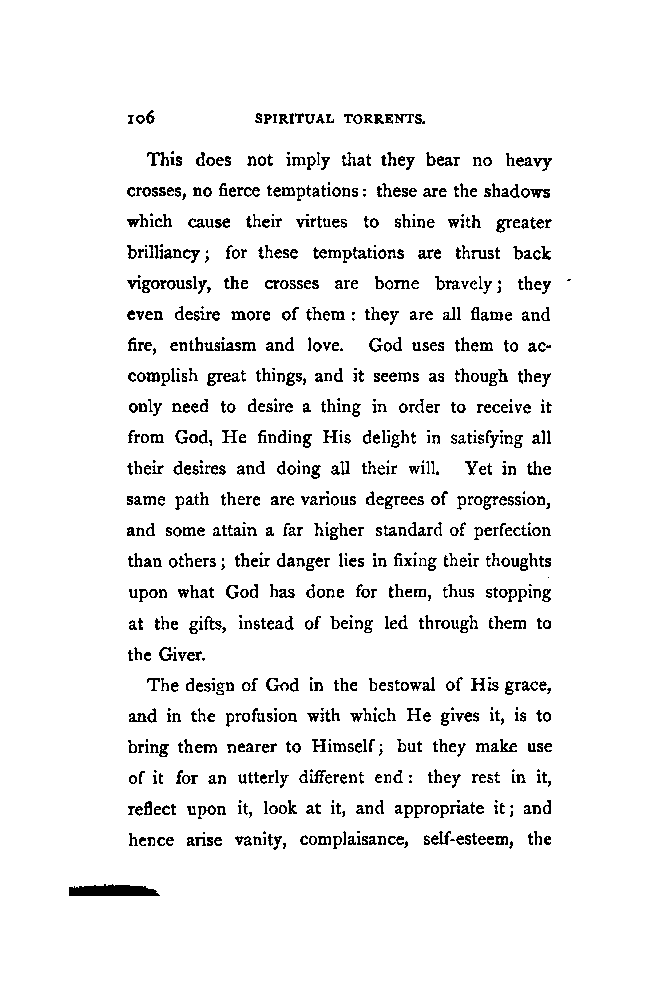 106 SPIRITUAL TORRENTS.

This does not imply that they bear no heavy crosses, no fierce temptations: these are the shadows which cause their virtues to shine with greater brilliancy; for these temptations are thrust back vigorously, the crosses are borne bravely; they even desire more of them: they are all flame and fire, enthusiasm and love. God uses them to accomplish great things, and it seems as though they only need to desire a thing in order to receive it from God, He finding His delight in satisfying all their desires and doing all their will. Yet in the same path there are various degrees of progression, and some attain a far higher standard of perfection than others; their danger lies in fixing their thoughts upon what God has done for them, thus stopping at the gifts, instead of being led through them to the Giver.

The design of God in the bestowal of His grace, and in the profusion with which He gives it, is to bring them nearer to Himself; but they make use of it for an utterly different end: they rest in it, reflect upon it, look at it, and appropriate it; and hence arise vanity, complaisance, self-esteem, the